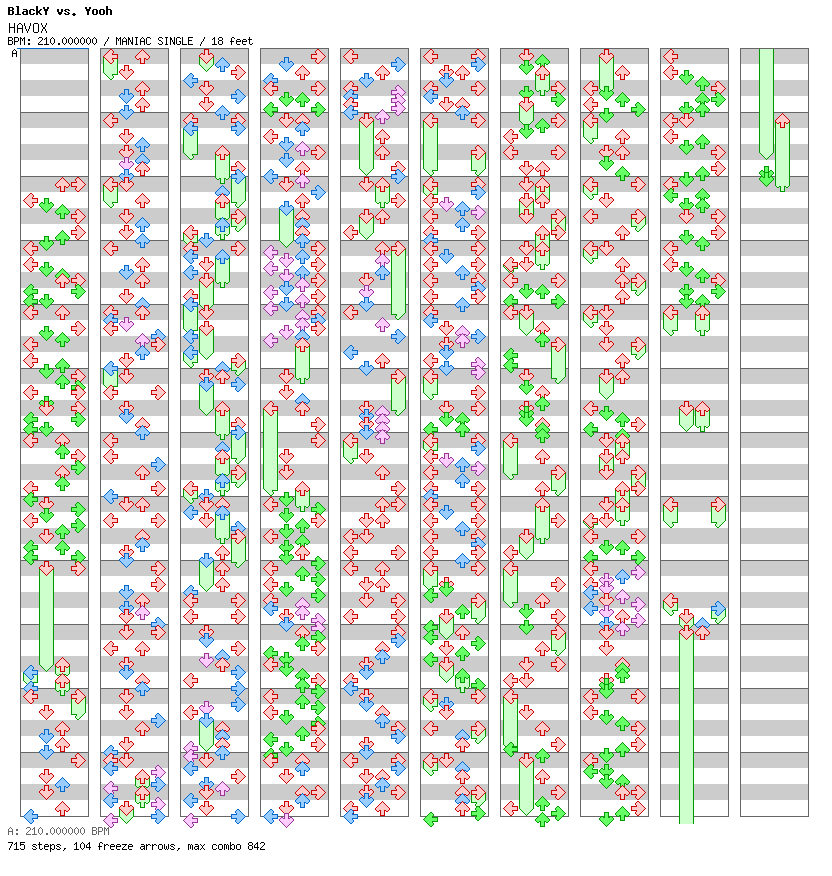 BlackY vs. Yooh
HAVOX
BPM: 210.000000 / MANIAC SINGLE / 18 feet
A
A: 210.000000 BPM
715 steps, 104 freeze arrows, max combo 842